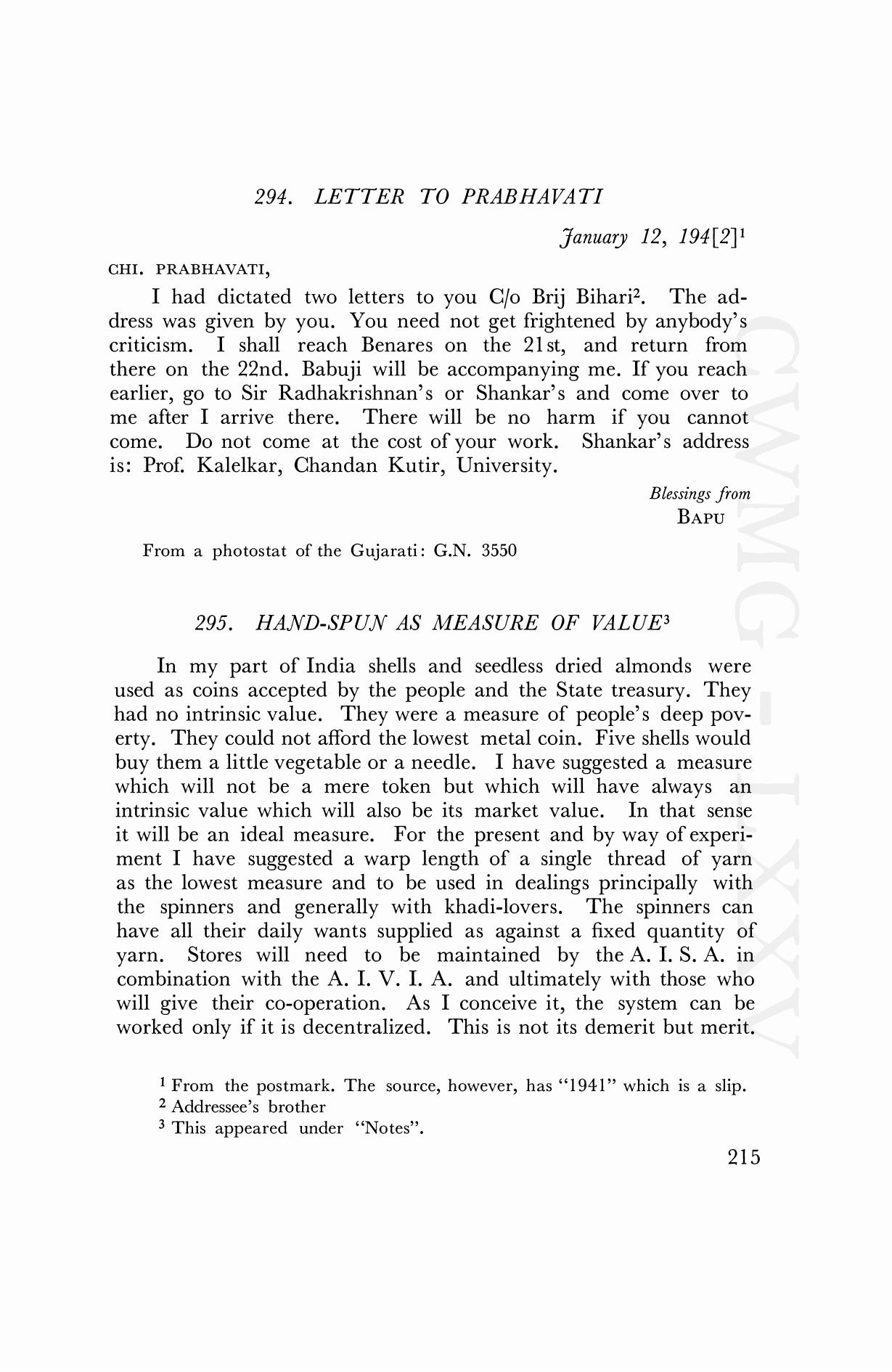 294. LETTER TO PRABHAVATI

January 12, 194[2]$^1$

CHI. PRABHAVATI,

I had dictated two letters to you C/o Brij Bihari$^2$. The address was given by you. You need not get frightened by anybody's criticism. I shall reach Benares on the 21st, and return from there on the 22nd. Babuji will be accompanying me. If you reach earlier, go to Sir Radhakrishnan's or Shankar's and come over to me after I arrive there. There will be no harm if you cannot come. Do not come at the cost of your work. Shankar's address is: Prof. Kalelkar, Chandan Kutir, University.

Blessings from
BAPU

From a photostat of the Gujarati: G.N. 3550

295. HAND-SPUN AS MEASURE OF VALUE$^3$

In my part of India shells and seedless dried almonds were used as coins accepted by the people and the State treasury. They had no intrinsic value. They were a measure of people's deep poverty. They could not afford the lowest metal coin. Five shells would buy them a little vegetable or a needle. I have suggested a measure which will not be a mere token but which will have always an intrinsic value which will also be its market value. In that sense it will be an ideal measure. For the present and by way of experiment I have suggested a warp length of a single thread of yarn as the lowest measure and to be used in dealings principally with the spinners and generally with khadi-lovers. The spinners can have all their daily wants supplied as against a fixed quantity of yarn. Stores will need to be maintained by the A. I. S. A. in combination with the A. I. V. I. A. and ultimately with those who will give their co-operation. As I conceive it, the system can be worked only if it is decentralized. This is not its demerit but merit.

$^1$ From the postmark. The source, however, has "1941" which is a slip.
$^2$ Addressee's brother
$^3$ This appeared under "Notes".

215

CWMG-LXXV